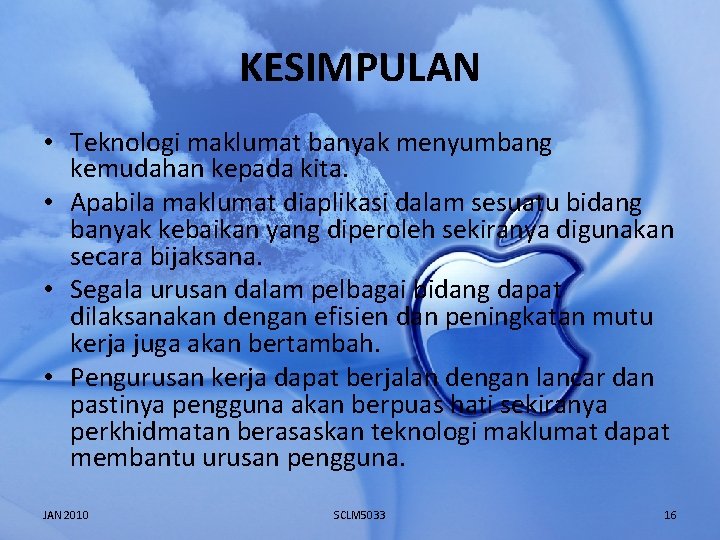 KESIMPULAN

• Teknologi maklumat banyak menyumbang kemudahan kepada kita.
• Apabila maklumat diaplikasi dalam sesuatu bidang banyak kebaikan yang diperoleh sekiranya digunakan secara bijaksana.
• Segala urusan dalam pelbagai bidang dapat dilaksanakan dengan efisien dan peningkatan mutu kerja juga akan bertambah.
• Pengurusan kerja dapat berjalan dengan lancar dan pastinya pengguna akan berpuas hati sekiranya perkhidmatan berasaskan teknologi maklumat dapat membantu urusan pengguna.

JAN 2010

SCLM5033

16